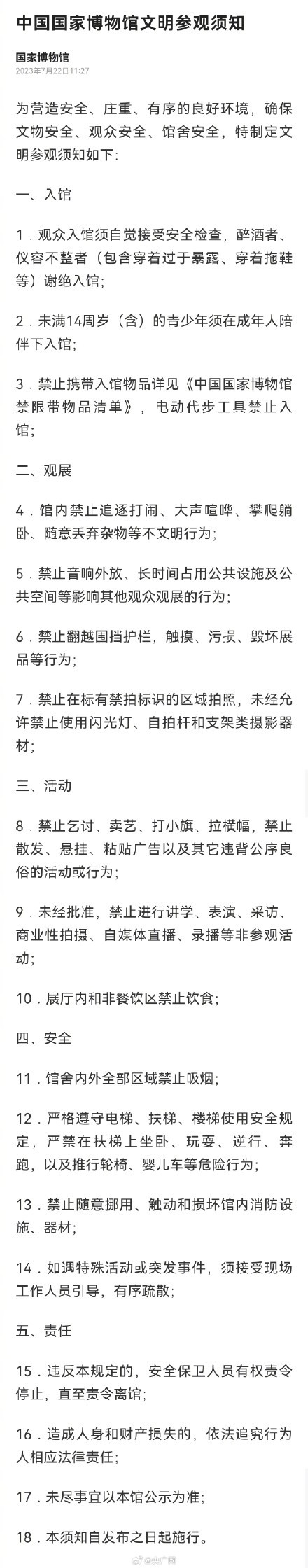 中国国家博物馆文明参观须知

国家博物馆
2023年7月22日11:27

为营造安全、庄重、有序的良好环境，确保文物安全、观众安全、馆舍安全，特制定文明参观须知如下：

一、入馆

1．观众入馆须自觉接受安全检查，醉酒者、仪容不整者（包含穿着过于暴露、穿着拖鞋等）谢绝入馆；

2．未满14周岁（含）的青少年须在成年人陪伴下入馆；

3．禁止携带入馆物品详见《中国国家博物馆禁限带物品清单》，电动代步工具禁止入馆；

二、观展

4．馆内禁止追逐打闹、大声喧哗、攀爬躺卧、随意丢弃杂物等不文明行为；

5．禁止音响外放、长时间占用公共设施及公共空间等影响其他观众观展的行为；

6．禁止翻越围挡护栏，触摸、污损、毁坏展品等行为；

7．禁止在标有禁拍标识的区域拍照，未经允许禁止使用闪光灯、自拍杆和支架类摄影器材；

三、活动

8．禁止乞讨、卖艺、打小旗、拉横幅，禁止散发、悬挂、粘贴广告以及其它违背公序良俗的活动或行为；

9．未经批准，禁止进行讲学、表演、采访、商业性拍摄、自媒体直播、录播等非参观活动；

10．展厅内和非餐饮区禁止饮食；

四、安全

11．馆舍内外全部区域禁止吸烟；

12．严格遵守电梯、扶梯、楼梯使用安全规定，严禁在扶梯上坐卧、玩耍、逆行、奔跑，以及推行轮椅、婴儿车等危险行为；

13．禁止随意挪用、触动和损坏馆内消防设施、器材；

14．如遇特殊活动或突发事件，须接受现场工作人员引导，有序疏散；

五、责任

15．违反本规定的，安全保卫人员有权责令停止，直至责令离馆；

16．造成人身和财产损失的，依法追究行为人相应法律责任；

17．未尽事宜以本馆公示为准；

18．本须知自发布之日起施行。

@央广网